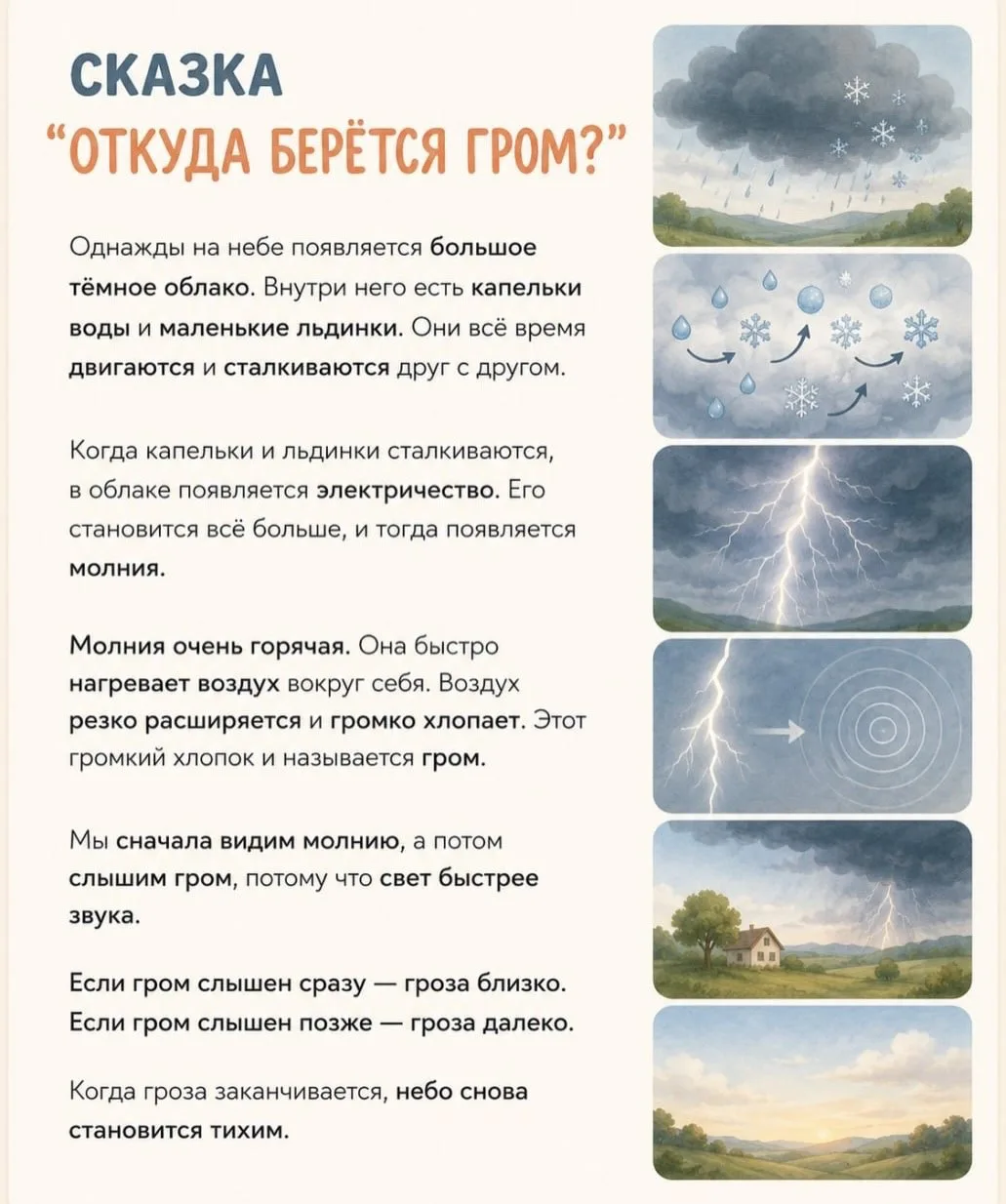 СКАЗКА
"ОТКУДА БЕРЁТСЯ ГРОМ?"

Однажды на небе появляется большое тёмное облако. Внутри него есть капельки воды и маленькие льдинки. Они всё время двигаются и сталкиваются друг с другом.

Когда капельки и льдинки сталкиваются, в облаке появляется электричество. Его становится всё больше, и тогда появляется молния.

Молния очень горячая. Она быстро нагревает воздух вокруг себя. Воздух резко расширяется и громко хлопает. Этот громкий хлопок и называется гром.

Мы сначала видим молнию, а потом слышим гром, потому что свет быстрее звука.

Если гром слышен сразу — гроза близко.
Если гром слышен позже — гроза далеко.

Когда гроза заканчивается, небо снова становится тихим.